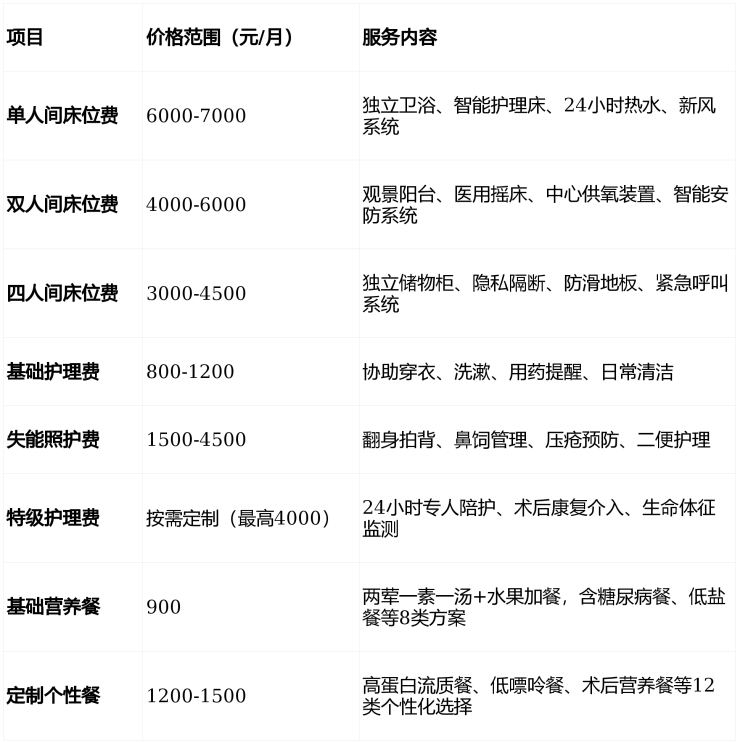 | 项目 | 价格范围（元/月） | 服务内容 |
|---|---|---|
| 单人间床位费 | 6000-7000 | 独立卫浴、智能护理床、24小时热水、新风系统 |
| 双人间床位费 | 4000-6000 | 观景阳台、医用摇床、中心供氧装置、智能安防系统 |
| 四人间床位费 | 3000-4500 | 独立储物柜、隐私隔断、防滑地板、紧急呼叫系统 |
| 基础护理费 | 800-1200 | 协助穿衣、洗漱、用药提醒、日常清洁 |
| 失能照护费 | 1500-4500 | 翻身拍背、鼻饲管理、压疮预防、二便护理 |
| 特级护理费 | 按需定制（最高4000） | 24小时专人陪护、术后康复介入、生命体征监测 |
| 基础营养餐 | 900 | 两荤一素一汤+水果加餐，含糖尿病餐、低盐餐等8类方案 |
| 定制个性餐 | 1200-1500 | 高蛋白流质餐、低嘌呤餐、术后营养餐等12类个性化选择 |